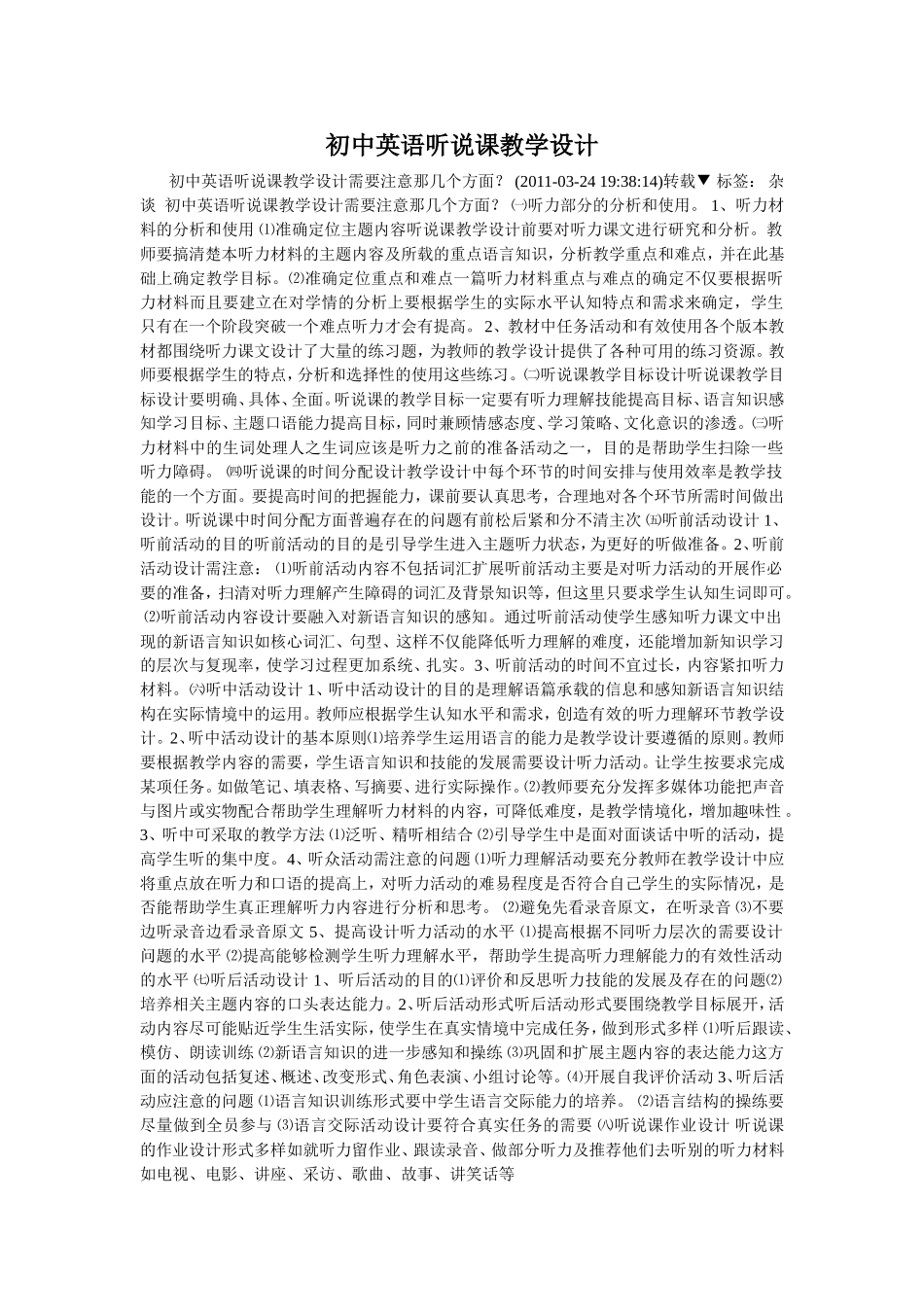 初中英语听说课教学设计

初中英语听说课教学设计需要注意那几个方面？ (2011-03-24 19:38:14)转载▼ 标签： 杂谈 初中英语听说课教学设计需要注意那几个方面？ ㈠听力部分的分析和使用。 1、听力材料的分析和使用 ⑴准确定位主题内容听说课教学设计前要对听力课文进行研究和分析。教师要搞清楚本听力材料的主题内容及所载的重点语言知识，分析教学重点和难点，并在此基础上确定教学目标。⑵准确定位重点和难点一篇听力材料重点与难点的确定不仅要根据听力材料而且要建立在对学情的分析上要根据学生的实际水平认知特点和需求来确定，学生只有在一个阶段突破一个难点听力才会有提高。 2、教材中任务活动和有效使用各个版本教材都围绕听力课文设计了大量的练习题，为教师的教学设计提供了各种可用的练习资源。教师要根据学生的特点，分析和选择性的使用这些练习。㈡听说课教学目标设计听说课教学目标设计要明确、具体、全面。听说课的教学目标一定要有听力理解技能提高目标、语言知识感知学习目标、主题口语能力提高目标，同时兼顾情感态度、学习策略、文化意识的渗透。㈢听力材料中的生词处理人之生词应该是听力之前的准备活动之一，目的是帮助学生扫除一些听力障碍。 ㈣听说课的时间分配设计教学设计中每个环节的时间安排与使用效率是教学技能的一个方面。要提高时间的把握能力，课前要认真思考，合理地对各个环节所需时间做出设计。听说课中时间分配方面普遍存在的问题有前松后紧和分不清主次 ㈤听前活动设计 1、听前活动的目的听前活动的目的是引导学生进入主题听力状态，为更好的听做准备。2、听前活动设计需注意： ⑴听前活动内容不包括词汇扩展听前活动主要是对听力活动的开展作必要的准备，扫清对听力理解产生障碍的词汇及背景知识等，但这里只要求学生认知生词即可。⑵听前活动内容设计要融入对新语言知识的感知。通过听前活动使学生感知听力课文中出现的新语言知识如核心词汇、句型、这样不仅能降低听力理解的难度，还能增加新知识学习的层次与复现率，使学习过程更加系统、扎实。3、听前活动的时间不宜过长，内容紧扣听力材料。㈥听中活动设计 1、听中活动设计的目的是理解语篇承载的信息和感知新语言知识结构在实际情境中的运用。教师应根据学生认知水平和需求，创造有效的听力理解环节教学设计。2、听中活动设计的基本原则⑴培养学生运用语言的能力是教学设计要遵循的原则。教师要根据教学内容的需要，学生语言知识和技能的发展需要设计听力活动。让学生按要求完成某项任务。如做笔记、填表格、写摘要、进行实际操作。⑵教师要充分发挥多媒体功能把声音与图片或实物配合帮助学生理解听力材料的内容，可降低难度，是教学情境化，增加趣味性 。3、听中可采取的教学方法 ⑴泛听、精听相结合 ⑵引导学生中是面对面谈话中听的活动，提高学生听的集中度。4、听众活动需注意的问题 ⑴听力理解活动要充分教师在教学设计中应将重点放在听力和口语的提高上，对听力活动的难易程度是否符合自己学生的实际情况，是否能帮助学生真正理解听力内容进行分析和思考。 ⑵避免先看录音原文，在听录音 ⑶不要边听录音边看录音原文 5、提高设计听力活动的水平 ⑴提高根据不同听力层次的需要设计问题的水平 ⑵提高能够检测学生听力理解水平，帮助学生提高听力理解能力的有效性活动的水平 ㈦听后活动设计 1、听后活动的目的⑴评价和反思听力技能的发展及存在的问题⑵培养相关主题内容的口头表达能力。2、听后活动形式听后活动形式要围绕教学目标展开，活动内容尽可能贴近学生生活实际，使学生在真实情境中完成任务，做到形式多样 ⑴听后跟读、模仿、朗读训练 ⑵新语言知识的进一步感知和操练 ⑶巩固和扩展主题内容的表达能力这方面的活动包括复述、概述、改变形式、角色表演、小组讨论等。⑷开展自我评价活动 3、听后活动应注意的问题 ⑴语言知识训练形式要中学生语言交际能力的培养。 ⑵语言结构的操练要尽量做到全员参与 ⑶语言交际活动设计要符合真实任务的需要 ㈧听说课作业设计 听说课的作业设计形式多样如就听力留作业、跟读录音、做部分听力及推荐他们去听别的听力材料如电视、电影、讲座、采访、歌曲、故事、讲笑话等